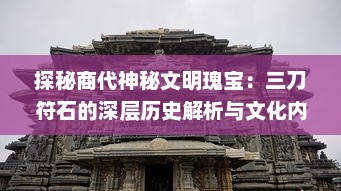 探秘商代神秘文明瑰宝：三刀符石的深层历史解析与文化内